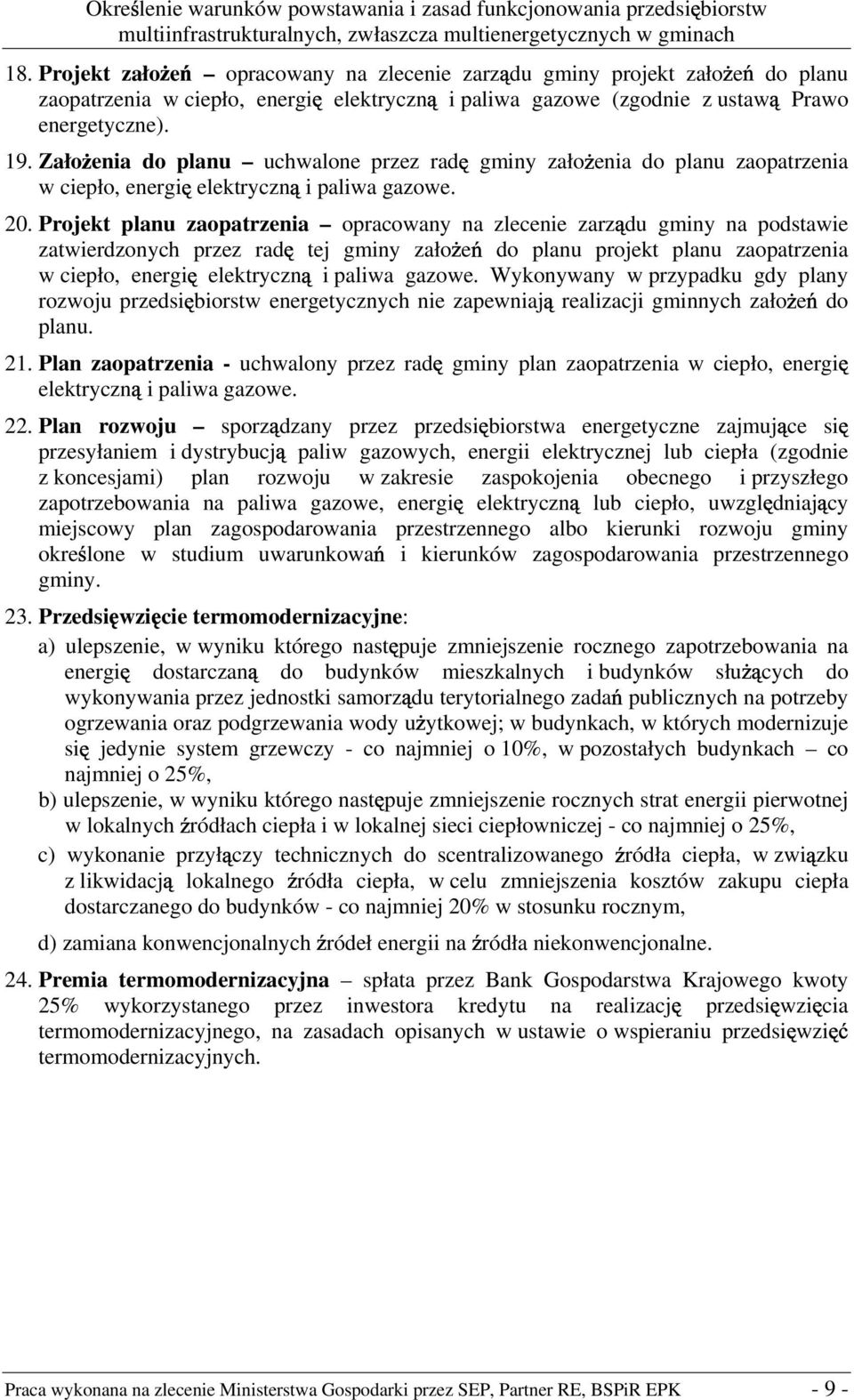 Określenie warunków powstawania i zasad funkcjonowania przedsiębiorstw multiinfrastrukturalnych, zwłaszcza multienergetycznych w gminach

18. Projekt założeń – opracowany na zlecenie zarządu gminy projekt założeń do planu zaopatrzenia w ciepło, energię elektryczną i paliwa gazowe (zgodnie z ustawą Prawo energetyczne).

19. Założenia do planu – uchwalone przez radę gminy założenia do planu zaopatrzenia w ciepło, energię elektryczną i paliwa gazowe.

20. Projekt planu zaopatrzenia – opracowany na zlecenie zarządu gminy na podstawie zatwierdzonych przez radę tej gminy założeń do planu projekt planu zaopatrzenia w ciepło, energię elektryczną i paliwa gazowe. Wykonywany w przypadku gdy plany rozwoju przedsiębiorstw energetycznych nie zapewniają realizacji gminnych założeń do planu.

21. Plan zaopatrzenia - uchwalony przez radę gminy plan zaopatrzenia w ciepło, energię elektryczną i paliwa gazowe.

22. Plan rozwoju – sporządzany przez przedsiębiorstwa energetyczne zajmujące się przesyłaniem i dystrybucją paliw gazowych, energii elektrycznej lub ciepła (zgodnie z koncesjami) plan rozwoju w zakresie zaspokojenia obecnego i przyszłego zapotrzebowania na paliwa gazowe, energię elektryczną lub ciepło, uwzględniający miejscowy plan zagospodarowania przestrzennego albo kierunki rozwoju gminy określone w studium uwarunkowań i kierunków zagospodarowania przestrzennego gminy.

23. Przedsięwzięcie termomodernizacyjne:

a) ulepszenie, w wyniku którego następuje zmniejszenie rocznego zapotrzebowania na energię dostarczaną do budynków mieszkalnych i budynków służących do wykonywania przez jednostki samorządu terytorialnego zadań publicznych na potrzeby ogrzewania oraz podgrzewania wody użytkowej; w budynkach, w których modernizuje się jedynie system grzewczy - co najmniej o 10%, w pozostałych budynkach – co najmniej o 25%,

b) ulepszenie, w wyniku którego następuje zmniejszenie rocznych strat energii pierwotnej w lokalnych źródłach ciepła i w lokalnej sieci ciepłowniczej - co najmniej o 25%,

c) wykonanie przyłączy technicznych do scentralizowanego źródła ciepła, w związku z likwidacją lokalnego źródła ciepła, w celu zmniejszenia kosztów zakupu ciepła dostarczanego do budynków - co najmniej 20% w stosunku rocznym,

d) zamiana konwencjonalnych źródeł energii na źródła niekonwencjonalne.

24. Premia termomodernizacyjna – spłata przez Bank Gospodarstwa Krajowego kwoty 25% wykorzystanego przez inwestora kredytu na realizację przedsięwzięcia termomodernizacyjnego, na zasadach opisanych w ustawie o wspieraniu przedsięwzięć termomodernizacyjnych.

Praca wykonana na zlecenie Ministerstwa Gospodarki przez SEP, Partner RE, BSPiR EPK - 9 -